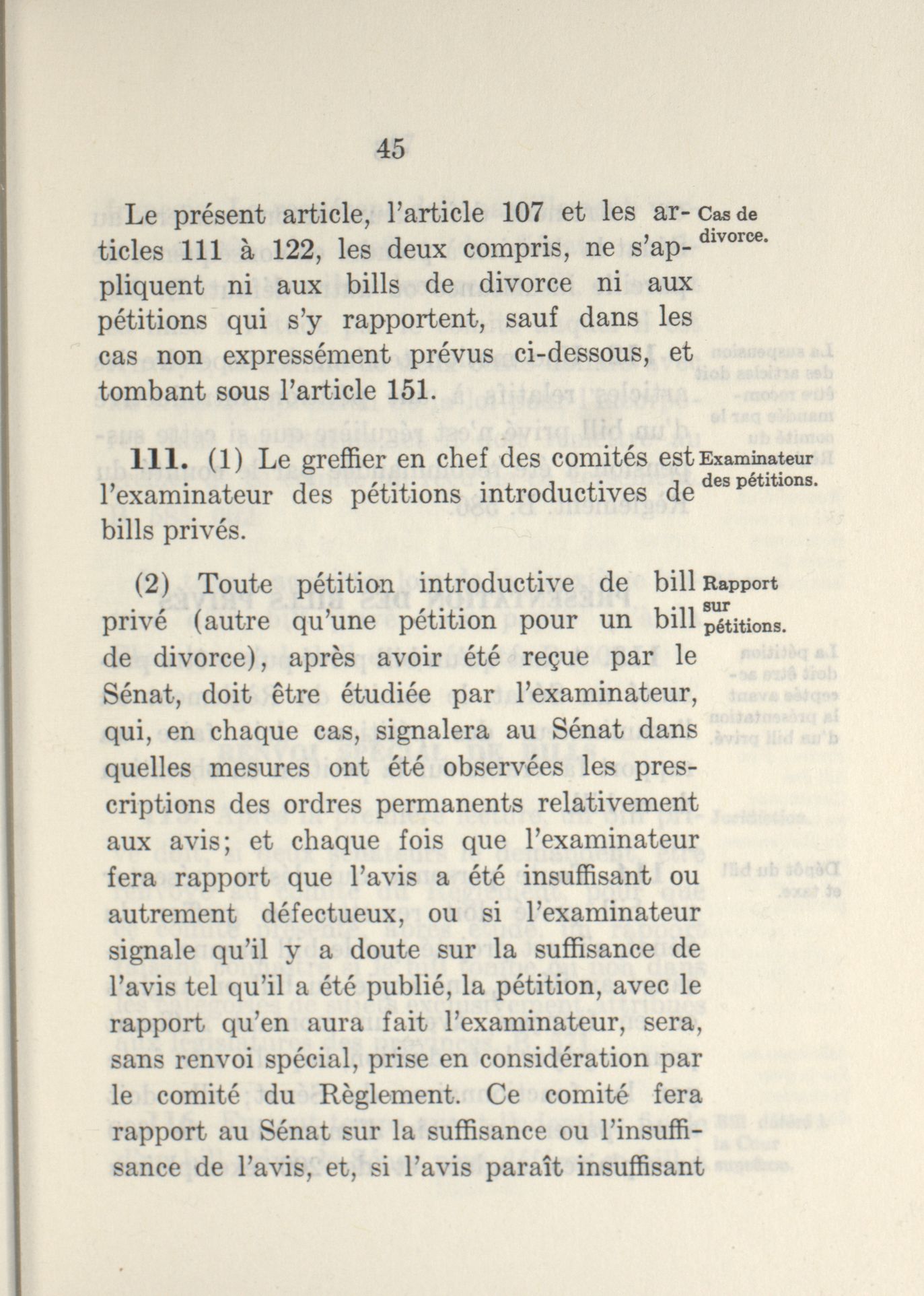 45

Le présent article, l'article 107 et les articles 111 à 122, les deux compris, ne s'appliquent ni aux bills de divorce ni aux pétitions qui s'y rapportent, sauf dans les cas non expressément prévus ci-dessous, et tombant sous l'article 151.

Cas de divorce.

111. (1) Le greffier en chef des comités est l'examinateur des pétitions introductives de bills privés.

Examinateur des pétitions.

(2) Toute pétition introductive de bill privé (autre qu'une pétition pour un bill de divorce), après avoir été reçue par le Sénat, doit être étudiée par l'examinateur, qui, en chaque cas, signalera au Sénat dans quelles mesures ont été observées les prescriptions des ordres permanents relativement aux avis; et chaque fois que l'examinateur fera rapport que l'avis a été insuffisant ou autrement défectueux, ou si l'examinateur signale qu'il y a doute sur la suffisance de l'avis tel qu'il a été publié, la pétition, avec le rapport qu'en aura fait l'examinateur, sera, sans renvoi spécial, prise en considération par le comité du Règlement. Ce comité fera rapport au Sénat sur la suffisance ou l'insuffisance de l'avis, et, si l'avis paraît insuffisant

Rapport sur pétitions.